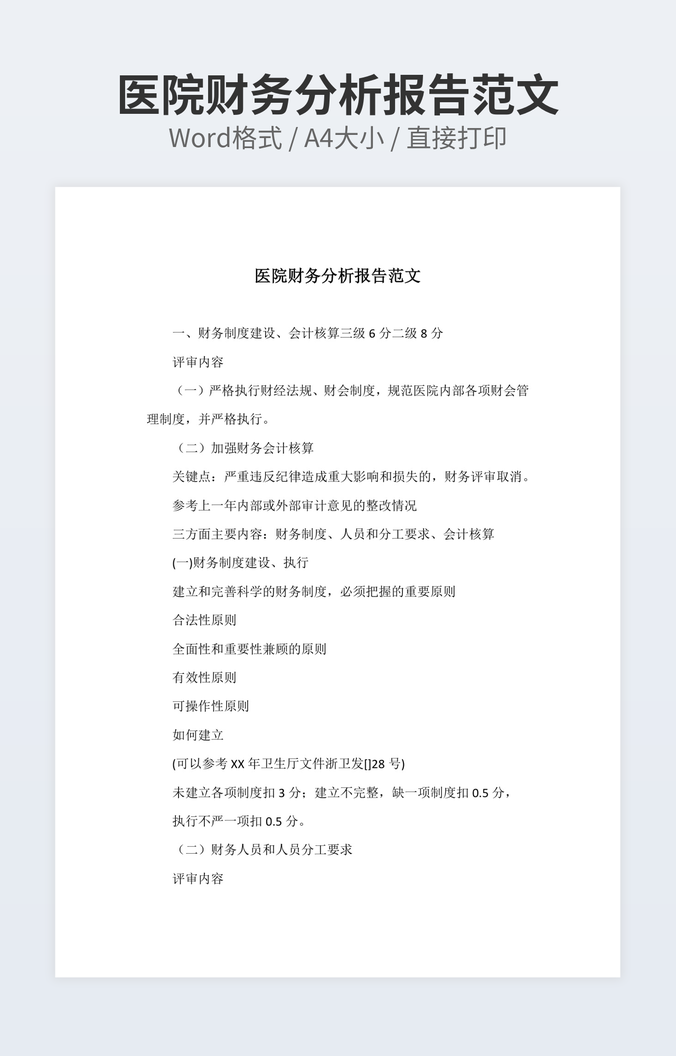 医院财务分析报告范文
Word格式 / A4大小 / 直接打印

医院财务分析报告范文

一、财务制度建设、会计核算三级 6 分二级 8 分

评审内容

（一）严格执行财经法规、财会制度，规范医院内部各项财会管理制度，并严格执行。

（二）加强财务会计核算

关键点：严重违反纪律造成重大影响和损失的，财务评审取消。

参考上一年内部或外部审计意见的整改情况

三方面主要内容：财务制度、人员和分工要求、会计核算

(一)财务制度建设、执行

建立和完善科学的财务制度，必须把握的重要原则

合法性原则

全面性和重要性兼顾的原则

有效性原则

可操作性原则

如何建立

(可以参考 XX 年卫生厅文件浙卫发[]28 号)

未建立各项制度扣 3 分；建立不完整，缺一项制度扣 0.5 分，

执行不严一项扣 0.5 分。

（二）财务人员和人员分工要求

评审内容